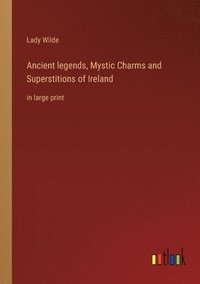 Lady Wilde

Ancient legends, Mystic Charms and Superstitions of Ireland

in large print

outlook